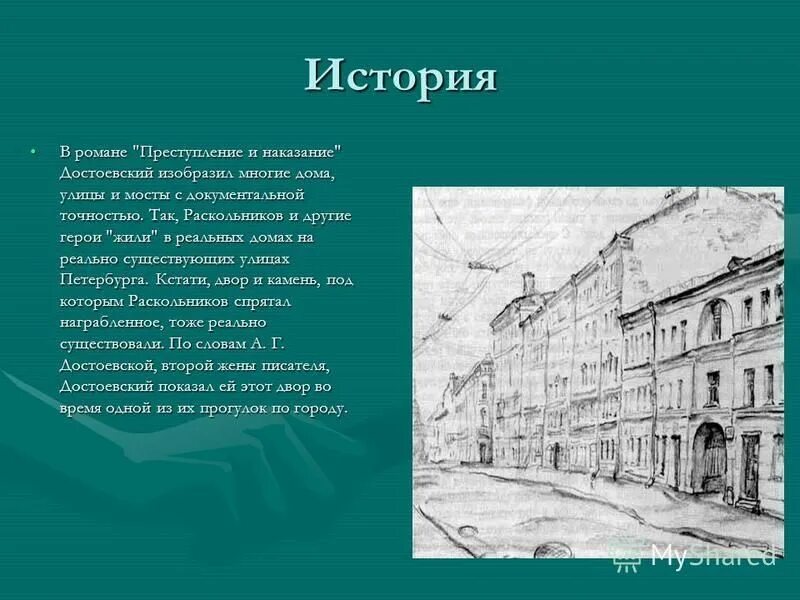 История

• В романе "Преступление и наказание" Достоевский изобразил многие дома, улицы и мосты с документальной точностью. Так, Раскольников и другие герои "жили" в реальных домах на реально существующих улицах Петербурга. Кстати, двор и камень, под которым Раскольников спрятал награбленное, тоже реально существовали. По словам А. Г. Достоевской, второй жены писателя, Достоевский показал ей этот двор во время одной из их прогулок по городу.

MyShared